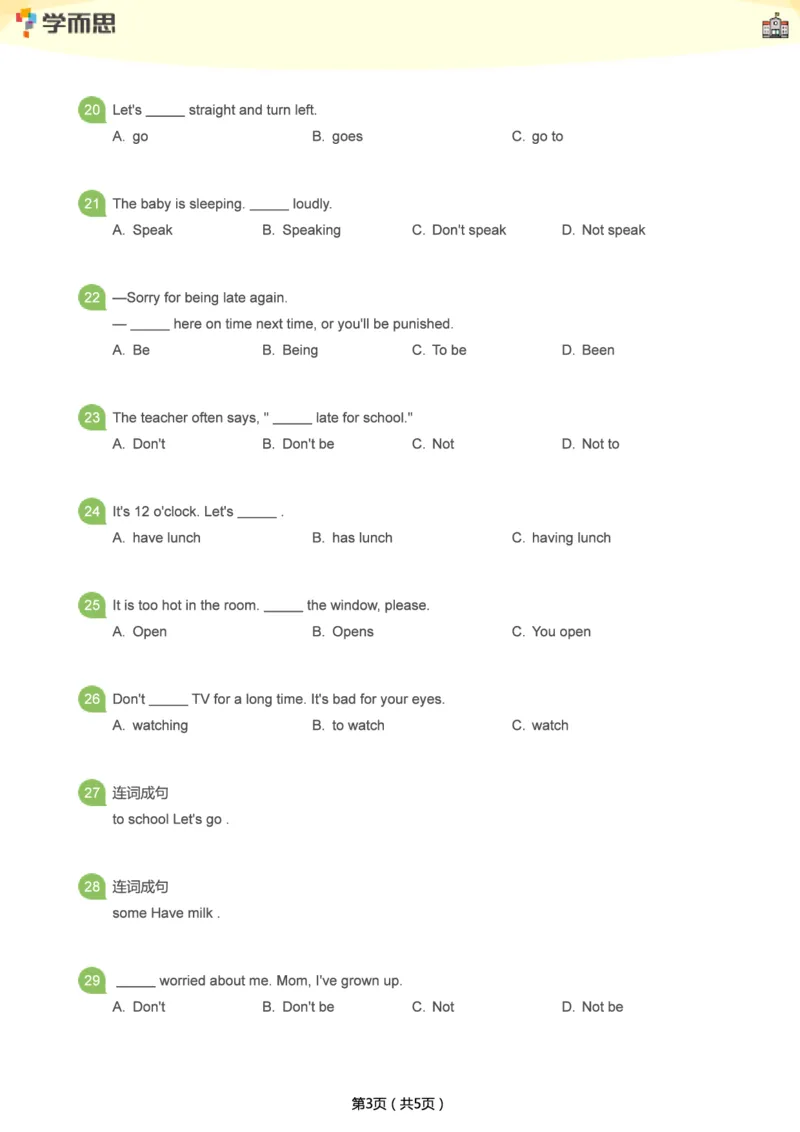 学而思

20 Let's _____ straight and turn left.
A. go B. goes C. go to

21 The baby is sleeping. _____ loudly.
A. Speak B. Speaking C. Don't speak D. Not speak

22 —Sorry for being late again.
— _____ here on time next time, or you'll be punished.
A. Be B. Being C. To be D. Been

23 The teacher often says, " _____ late for school."
A. Don't B. Don't be C. Not D. Not to

24 It's 12 o'clock. Let's _____ .
A. have lunch B. has lunch C. having lunch

25 It is too hot in the room. _____ the window, please.
A. Open B. Opens C. You open

26 Don't _____ TV for a long time. It's bad for your eyes.
A. watching B. to watch C. watch

27 连词成句
to school Let's go .

28 连词成句
some Have milk .

29 _____ worried about me. Mom, I've grown up.
A. Don't B. Don't be C. Not D. Not be

第3页（共5页）